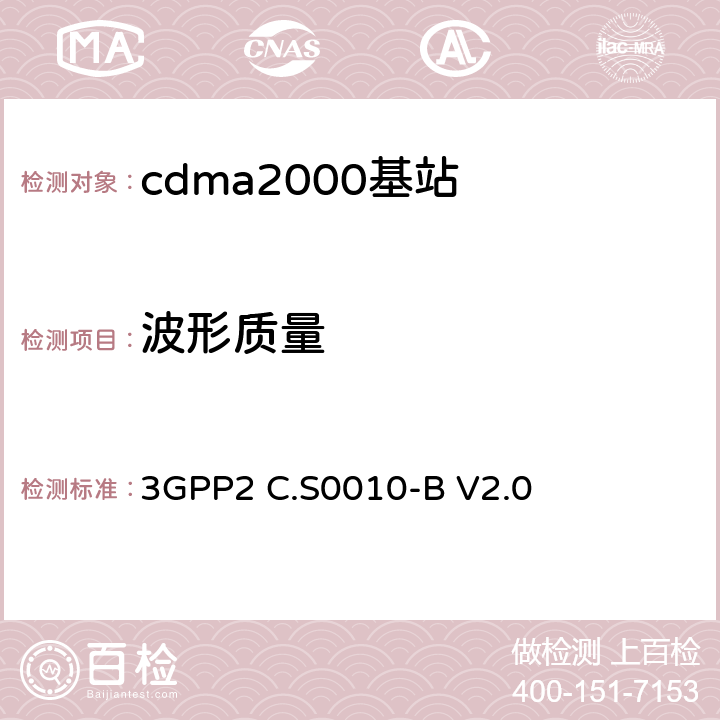 MA CNAS AC ilac-MRA

检测对象：cdma2000基站

检测项目：波形质量

检测标准：3GPP2 C.S0010-B V2.0

百检
Baijiantest.com

做检测 上百检
400-151-7153